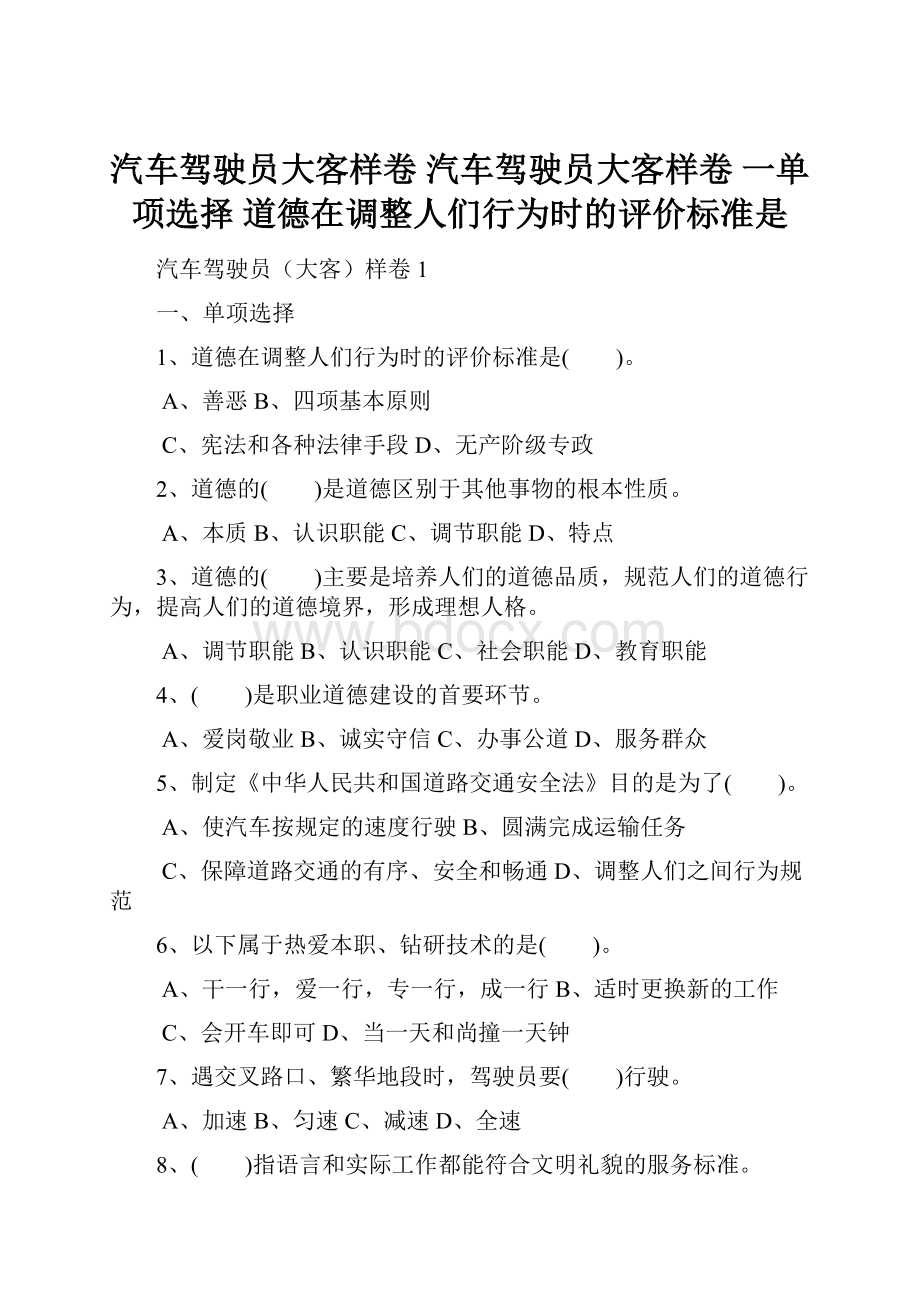 汽车驾驶员大客样卷 汽车驾驶员大客样卷 一单项选择 道德在调整人们行为时的评价标准是

汽车驾驶员（大客）样卷 1

一、单项选择

1、道德在调整人们行为时的评价标准是(　　)。

A、善恶 B、四项基本原则

C、宪法和各种法律手段 D、无产阶级专政

2、道德的(　　)是道德区别于其他事物的根本性质。

A、本质 B、认识职能 C、调节职能 D、特点

3、道德的(　　)主要是培养人们的道德品质，规范人们的道德行为，提高人们的道德境界，形成理想人格。

A、调节职能 B、认识职能 C、社会职能 D、教育职能

4、(　　)是职业道德建设的首要环节。

A、爱岗敬业 B、诚实守信 C、办事公道 D、服务群众

5、制定《中华人民共和国道路交通安全法》目的是为了(　　)。

A、使汽车按规定的速度行驶 B、圆满完成运输任务

C、保障道路交通的有序、安全和畅通 D、调整人们之间行为规范

6、以下属于热爱本职、钻研技术的是(　　)。

A、干一行，爱一行，专一行，成一行 B、适时更换新的工作

C、会开车即可 D、当一天和尚撞一天钟

7、遇交叉路口、繁华地段时，驾驶员要(　　)行驶。

A、加速 B、匀速 C、减速 D、全速

8、(　　)指语言和实际工作都能符合文明礼貌的服务标准。

www.bdocx.com